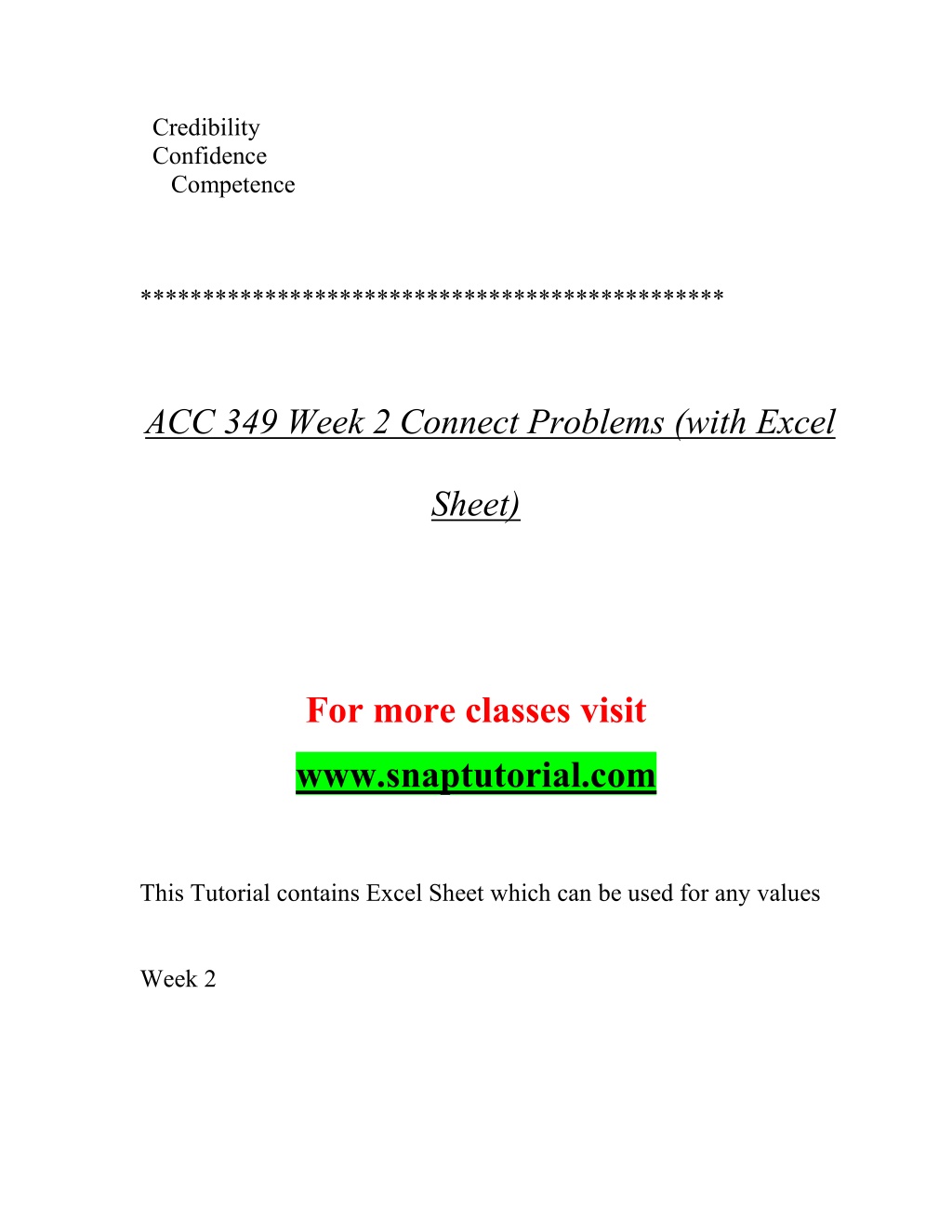 Credibility
Confidence
Competence

*********************************************

ACC 349 Week 2 Connect Problems (with Excel Sheet)

For more classes visit
www.snaptutorial.com

This Tutorial contains Excel Sheet which can be used for any values

Week 2